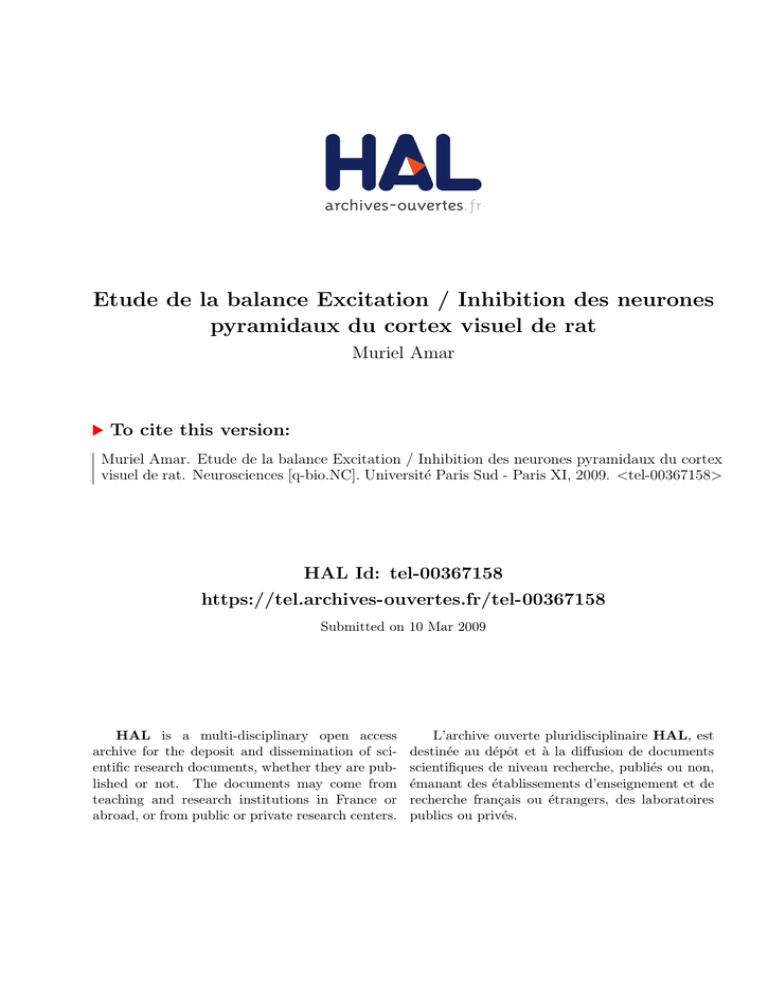 HAL
archives-ouvertes.fr

Etude de la balance Excitation / Inhibition des neurones pyramidaux du cortex visuel de rat
Muriel Amar

To cite this version:

Muriel Amar. Etude de la balance Excitation / Inhibition des neurones pyramidaux du cortex visuel de rat. Neurosciences [q-bio.NC]. Université Paris Sud - Paris XI, 2009. <tel-00367158>

HAL Id: tel-00367158
https://tel.archives-ouvertes.fr/tel-00367158
Submitted on 10 Mar 2009

HAL is a multi-disciplinary open access archive for the deposit and dissemination of scientific research documents, whether they are published or not. The documents may come from teaching and research institutions in France or abroad, or from public or private research centers.

L'archive ouverte pluridisciplinaire HAL, est destinée au dépôt et à la diffusion de documents scientifiques de niveau recherche, publiés ou non, émanant des établissements d'enseignement et de recherche français ou étrangers, des laboratoires publics ou privés.